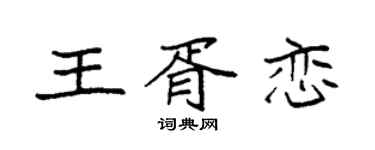 王胥恋

词典网